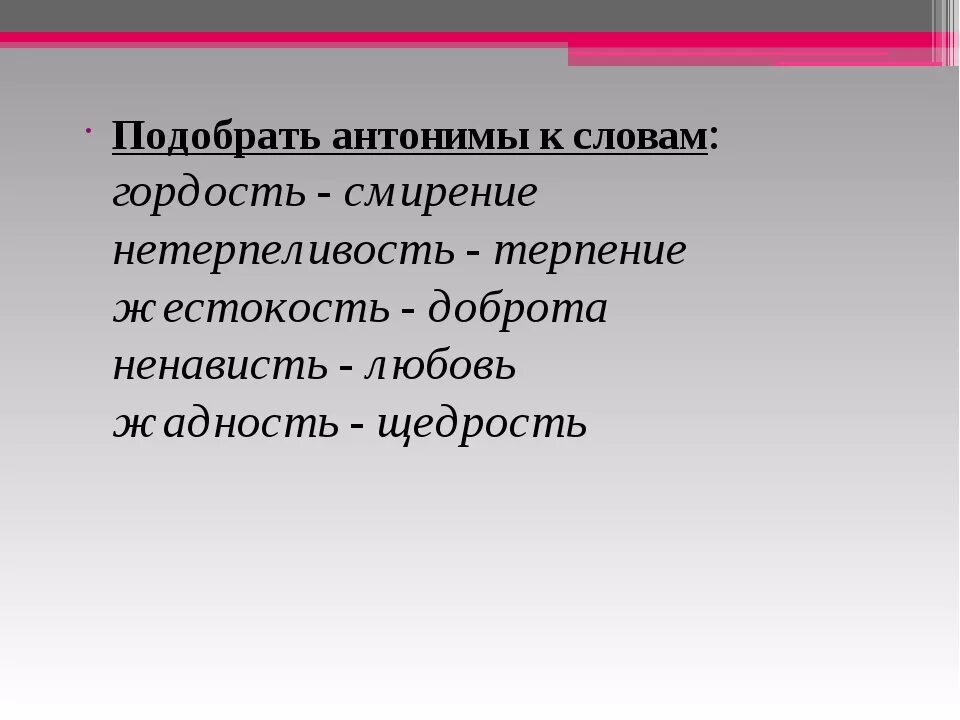 Подобрать антонимы к словам:
гордость - смирение
нетерпеливость - терпение
жестокость - доброта
ненависть - любовь
жадность - щедрость